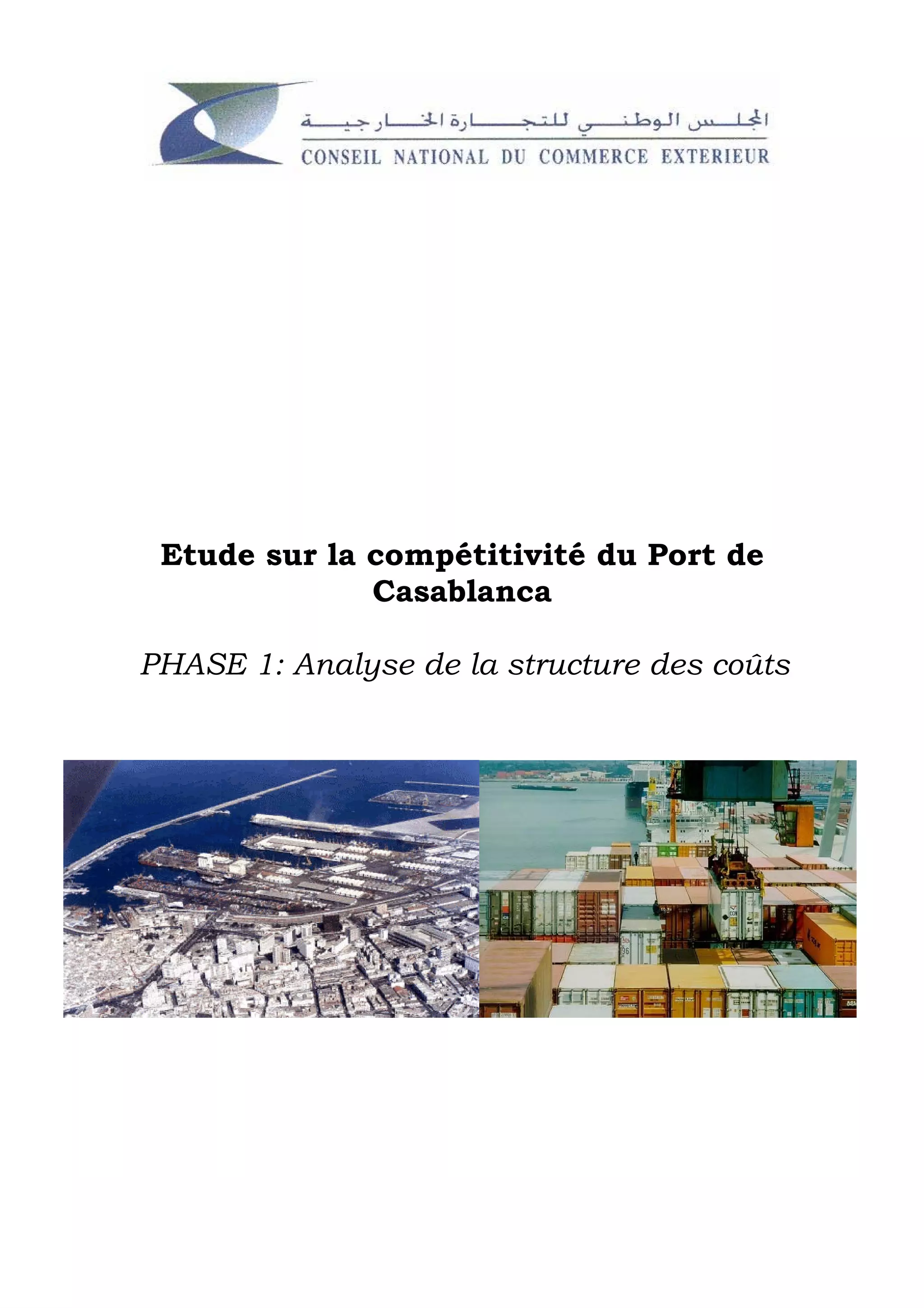 المجلس الوطني للتجارة الخارجية
CONSEIL NATIONAL DU COMMERCE EXTERIEUR

Etude sur la compétitivité du Port de Casablanca

PHASE 1: Analyse de la structure des coûts